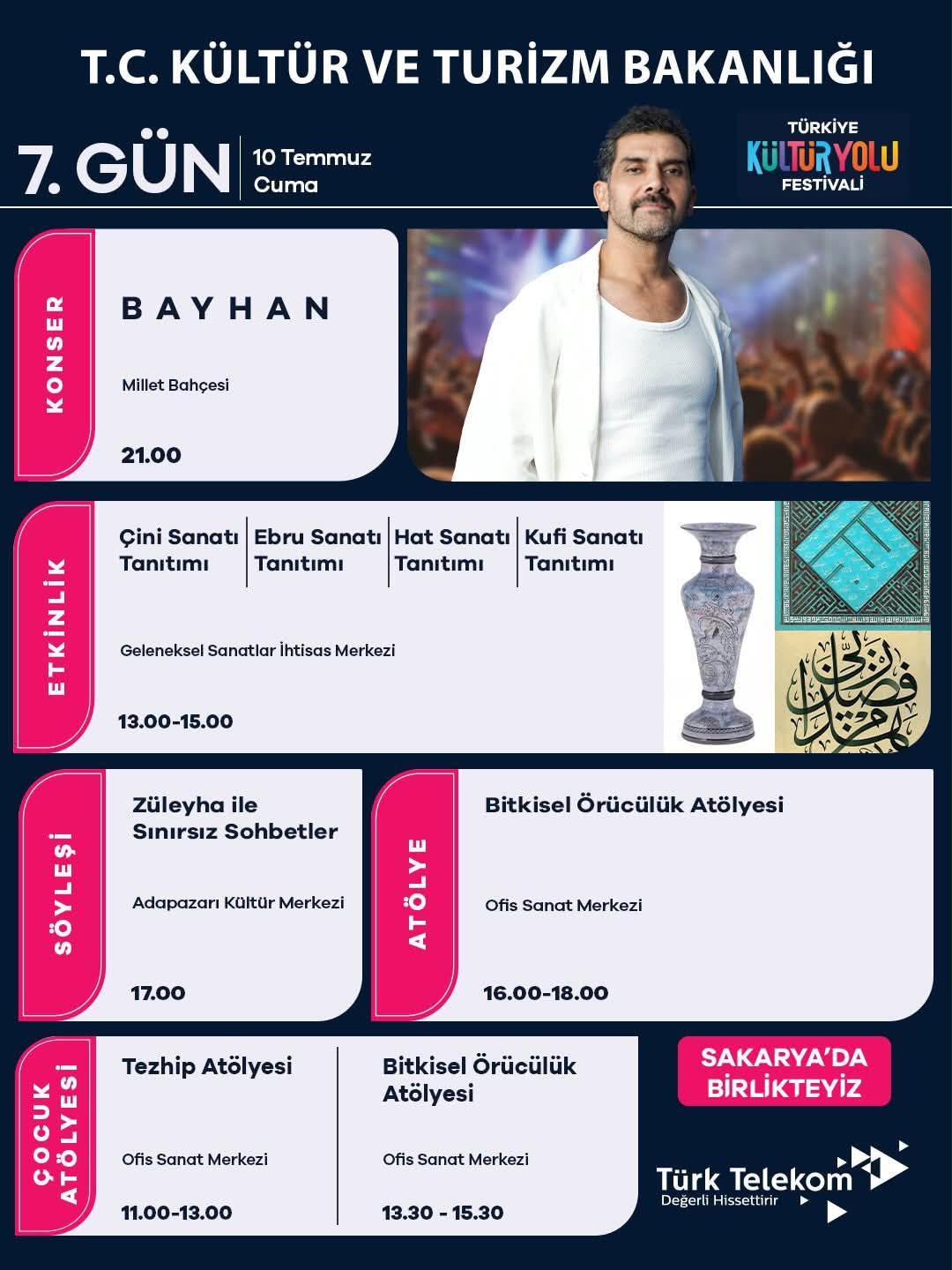 T.C. KÜLTÜR VE TURİZM BAKANLIĞI

7. GÜN 10 Temmuz Cuma

TÜRKİYE KÜLTÜR YOLU FESTİVALİ

KONSER

BAYHAN

Millet Bahçesi

21.00

ETKİNLİK

Çini Sanatı Tanıtımı

Ebru Sanatı Tanıtımı

Hat Sanatı Tanıtımı

Kufi Sanatı Tanıtımı

Geleneksel Sanatlar İhtisas Merkezi

13.00-15.00

SÖYLEŞİ

Züleyha ile Sınırsız Sohbetler

Adapazarı Kültür Merkezi

17.00

ATÖLYE

Bitkisel Örücülük Atölyesi

Ofis Sanat Merkezi

16.00-18.00

ÇOCUK ATÖLYESİ

Tezhip Atölyesi

Ofis Sanat Merkezi

11.00-13.00

Bitkisel Örücülük Atölyesi

Ofis Sanat Merkezi

13.30 - 15.30

SAKARYA'DA BİRLİKTEYİZ

Türk Telekom
Değerli Hissettirir